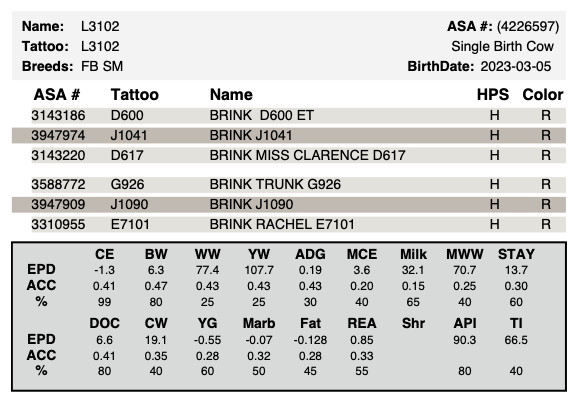 Name: L3102
Tattoo: L3102
Breeds: FB SM

ASA #: (4226597)
Single Birth Cow
BirthDate: 2023-03-05

| ASA # | Tattoo | Name | HPS | Color |
|---|---|---|---|---|
| 3143186 | D600 | BRINK D600 ET | H | R |
| 3947974 | J1041 | BRINK J1041 | H | R |
| 3143220 | D617 | BRINK MISS CLARENCE D617 | H | R |
| 3588772 | G926 | BRINK TRUNK G926 | H | R |
| 3947909 | J1090 | BRINK J1090 | H | R |
| 3310955 | E7101 | BRINK RACHEL E7101 | H | R |

| | CE | BW | WW | YW | ADG | MCE | Milk | MWW | STAY |
|---|---|---|---|---|---|---|---|---|---|
| EPD | -1.3 | 6.3 | 77.4 | 107.7 | 0.19 | 3.6 | 32.1 | 70.7 | 13.7 |
| ACC | 0.41 | 0.47 | 0.43 | 0.43 | 0.43 | 0.20 | 0.15 | 0.25 | 0.30 |
| % | 99 | 80 | 25 | 25 | 30 | 40 | 65 | 40 | 60 |

| | DOC | CW | YG | Marb | Fat | REA | Shr | API | TI |
|---|---|---|---|---|---|---|---|---|---|
| EPD | 6.6 | 19.1 | -0.55 | -0.07 | -0.128 | 0.85 | | 90.3 | 66.5 |
| ACC | 0.41 | 0.35 | 0.28 | 0.32 | 0.28 | 0.33 | | | |
| % | 80 | 40 | 60 | 50 | 45 | 55 | | 80 | 40 |